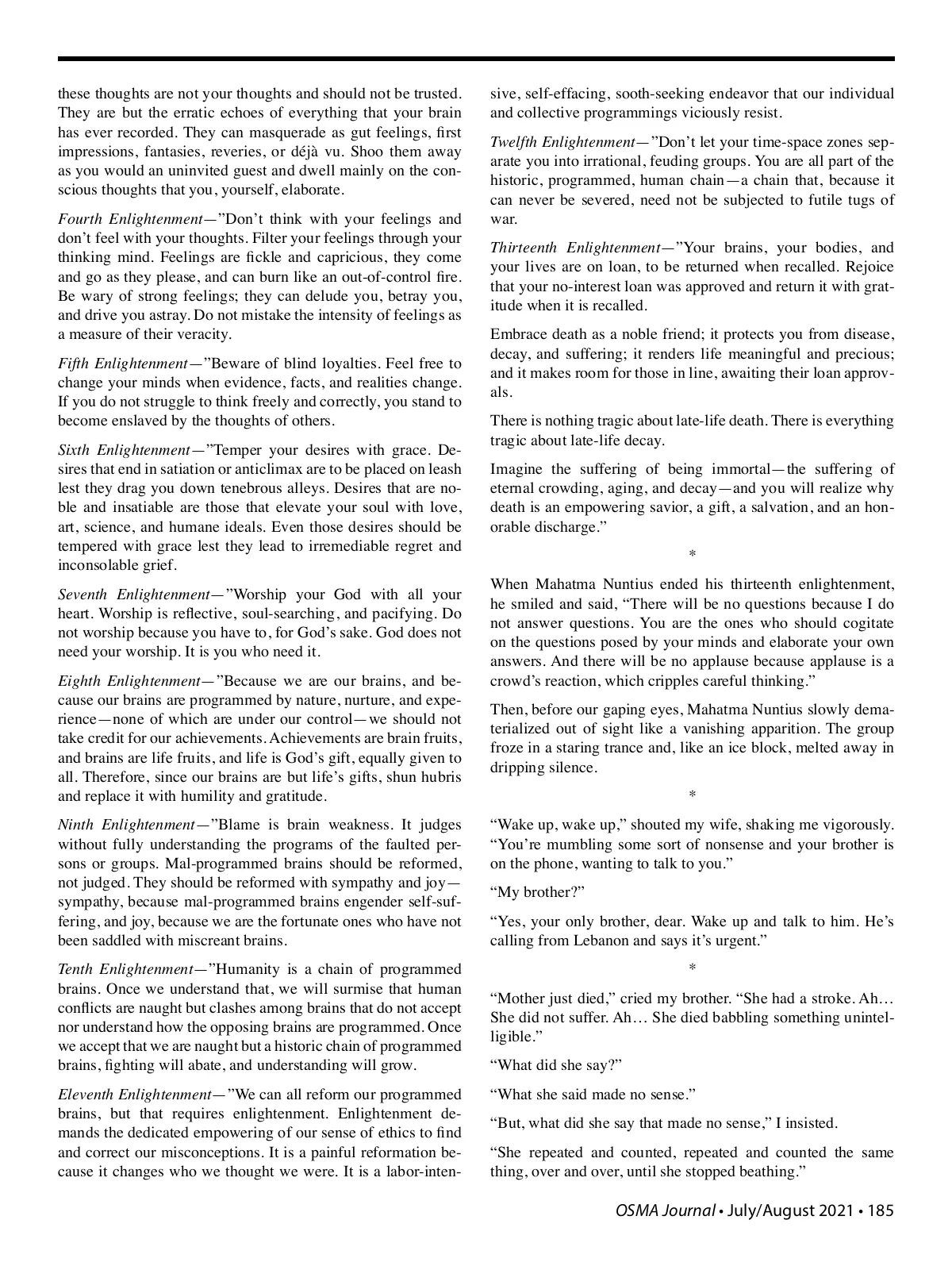 these thoughts are not your thoughts and should not be trusted. They are but the erratic echoes of everything that your brain has ever recorded. They can masquerade as gut feelings, first impressions, fantasies, reveries, or déjà vu. Shoo them away as you would an uninvited guest and dwell mainly on the conscious thoughts that you, yourself, elaborate.

Fourth Enlightenment—"Don't think with your feelings and don't feel with your thoughts. Filter your feelings through your thinking mind. Feelings are fickle and capricious, they come and go as they please, and can burn like an out-of-control fire. Be wary of strong feelings; they can delude you, betray you, and drive you astray. Do not mistake the intensity of feelings as a measure of their veracity.

Fifth Enlightenment—"Beware of blind loyalties. Feel free to change your minds when evidence, facts, and realities change. If you do not struggle to think freely and correctly, you stand to become enslaved by the thoughts of others.

Sixth Enlightenment—"Temper your desires with grace. Desires that end in satiation or anticlimax are to be placed on leash lest they drag you down tenebrous alleys. Desires that are noble and insatiable are those that elevate your soul with love, art, science, and humane ideals. Even those desires should be tempered with grace lest they lead to irremediable regret and inconsolable grief.

Seventh Enlightenment—"Worship your God with all your heart. Worship is reflective, soul-searching, and pacifying. Do not worship because you have to, for God's sake. God does not need your worship. It is you who need it.

Eighth Enlightenment—"Because we are our brains, and because our brains are programmed by nature, nurture, and experience—none of which are under our control—we should not take credit for our achievements. Achievements are brain fruits, and brains are life fruits, and life is God's gift, equally given to all. Therefore, since our brains are but life's gifts, shun hubris and replace it with humility and gratitude.

Ninth Enlightenment—"Blame is brain weakness. It judges without fully understanding the programs of the faulted persons or groups. Mal-programmed brains should be reformed, not judged. They should be reformed with sympathy and joy—sympathy, because mal-programmed brains engender self-suffering, and joy, because we are the fortunate ones who have not been saddled with miscreant brains.

Tenth Enlightenment—"Humanity is a chain of programmed brains. Once we understand that, we will surmise that human conflicts are naught but clashes among brains that do not accept nor understand how the opposing brains are programmed. Once we accept that we are naught but a historic chain of programmed brains, fighting will abate, and understanding will grow.

Eleventh Enlightenment—"We can all reform our programmed brains, but that requires enlightenment. Enlightenment demands the dedicated empowering of our sense of ethics to find and correct our misconceptions. It is a painful reformation because it changes who we thought we were. It is a labor-intensive, self-effacing, sooth-seeking endeavor that our individual and collective programmings viciously resist.

Twelfth Enlightenment—"Don't let your time-space zones separate you into irrational, feuding groups. You are all part of the historic, programmed, human chain—a chain that, because it can never be severed, need not be subjected to futile tugs of war.

Thirteenth Enlightenment—"Your brains, your bodies, and your lives are on loan, to be returned when recalled. Rejoice that your no-interest loan was approved and return it with gratitude when it is recalled.

Embrace death as a noble friend; it protects you from disease, decay, and suffering; it renders life meaningful and precious; and it makes room for those in line, awaiting their loan approvals.

There is nothing tragic about late-life death. There is everything tragic about late-life decay.

Imagine the suffering of being immortal—the suffering of eternal crowding, aging, and decay—and you will realize why death is an empowering savior, a gift, a salvation, and an honorable discharge."

*

When Mahatma Nuntius ended his thirteenth enlightenment, he smiled and said, "There will be no questions because I do not answer questions. You are the ones who should cogitate on the questions posed by your minds and elaborate your own answers. And there will be no applause because applause is a crowd's reaction, which cripples careful thinking."

Then, before our gaping eyes, Mahatma Nuntius slowly dematerialized out of sight like a vanishing apparition. The group froze in a staring trance and, like an ice block, melted away in dripping silence.

*

"Wake up, wake up," shouted my wife, shaking me vigorously. "You're mumbling some sort of nonsense and your brother is on the phone, wanting to talk to you."

"My brother?"

"Yes, your only brother, dear. Wake up and talk to him. He's calling from Lebanon and says it's urgent."

*

"Mother just died," cried my brother. "She had a stroke. Ah… She did not suffer. Ah… She died babbling something unintelligible."

"What did she say?"

"What she said made no sense."

"But, what did she say that made no sense," I insisted.

"She repeated and counted, repeated and counted the same thing, over and over, until she stopped beathing."

OSMA Journal • July/August 2021 • 185